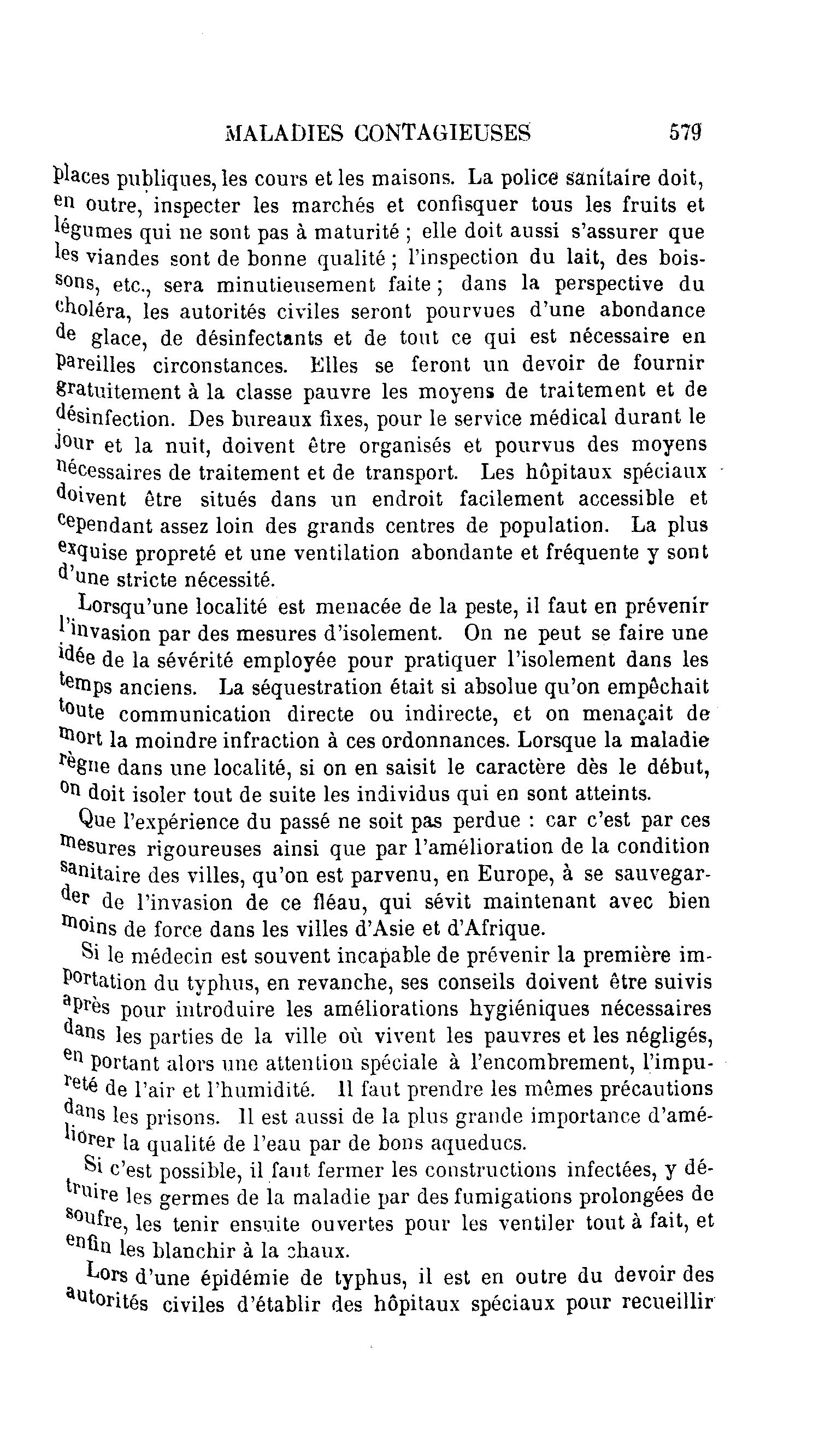 MALADIES CONTAGIEUSES 579

places publiques, les cours et les maisons. La police sanitaire doit, en outre, inspecter les marchés et confisquer tous les fruits et légumes qui ne sont pas à maturité ; elle doit aussi s'assurer que les viandes sont de bonne qualité ; l'inspection du lait, des boissons, etc., sera minutieusement faite ; dans la perspective du choléra, les autorités civiles seront pourvues d'une abondance de glace, de désinfectants et de tout ce qui est nécessaire en pareilles circonstances. Elles se feront un devoir de fournir gratuitement à la classe pauvre les moyens de traitement et de désinfection. Des bureaux fixes, pour le service médical durant le jour et la nuit, doivent être organisés et pourvus des moyens nécessaires de traitement et de transport. Les hôpitaux spéciaux doivent être situés dans un endroit facilement accessible et cependant assez loin des grands centres de population. La plus exquise propreté et une ventilation abondante et fréquente y sont d'une stricte nécessité.

Lorsqu'une localité est menacée de la peste, il faut en prévenir l'invasion par des mesures d'isolement. On ne peut se faire une idée de la sévérité employée pour pratiquer l'isolement dans les temps anciens. La séquestration était si absolue qu'on empêchait toute communication directe ou indirecte, et on menaçait de mort la moindre infraction à ces ordonnances. Lorsque la maladie règne dans une localité, si on en saisit le caractère dès le début, on doit isoler tout de suite les individus qui en sont atteints.

Que l'expérience du passé ne soit pas perdue : car c'est par ces mesures rigoureuses ainsi que par l'amélioration de la condition sanitaire des villes, qu'on est parvenu, en Europe, à se sauvegarder de l'invasion de ce fléau, qui sévit maintenant avec bien moins de force dans les villes d'Asie et d'Afrique.

Si le médecin est souvent incapable de prévenir la première importation du typhus, en revanche, ses conseils doivent être suivis après pour introduire les améliorations hygiéniques nécessaires dans les parties de la ville où vivent les pauvres et les négligés, en portant alors une attention spéciale à l'encombrement, l'impureté de l'air et l'humidité. Il faut prendre les mêmes précautions dans les prisons. Il est aussi de la plus grande importance d'améliorer la qualité de l'eau par de bons aqueducs.

Si c'est possible, il faut fermer les constructions infectées, y détruire les germes de la maladie par des fumigations prolongées de soufre, les tenir ensuite ouvertes pour les ventiler tout à fait, et enfin les blanchir à la chaux.

Lors d'une épidémie de typhus, il est en outre du devoir des autorités civiles d'établir des hôpitaux spéciaux pour recueillir